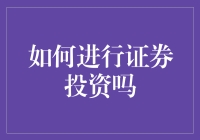 如何进行证券投资吗